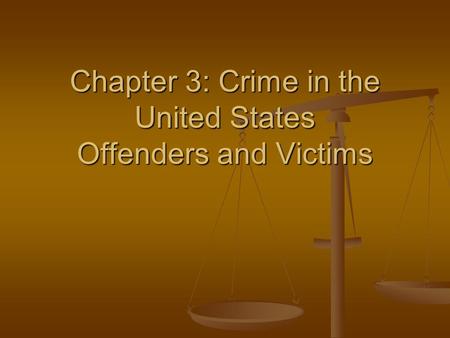 Chapter 3: Crime in the United States
Offenders and Victims